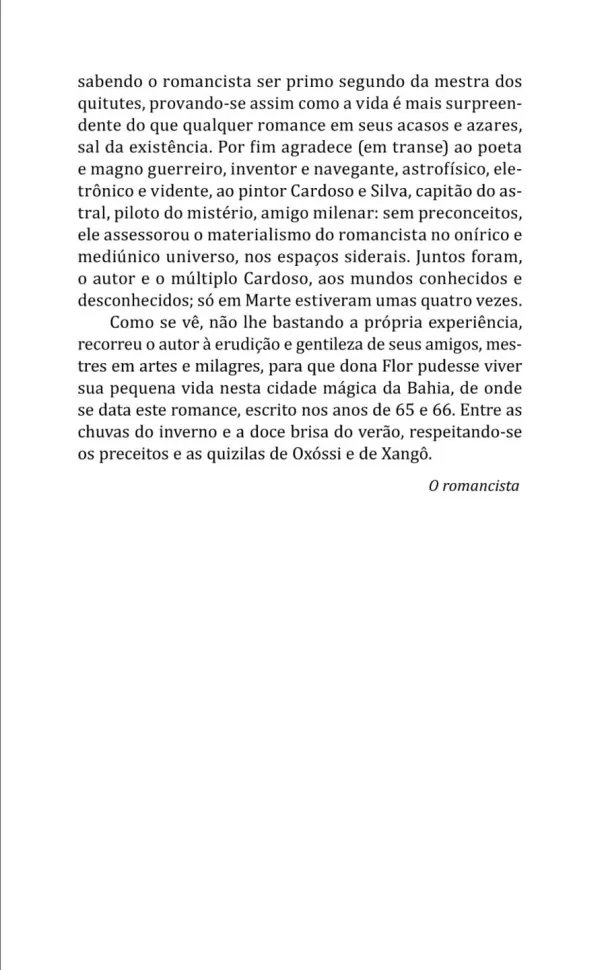 sabendo o romancista ser primo segundo da mestra dos quitutes, provando-se assim como a vida é mais surpreendente do que qualquer romance em seus acasos e azares, sal da existência. Por fim agradece (em transe) ao poeta e magno guerreiro, inventor e navegante, astrofísico, eletrônico e vidente, ao pintor Cardoso e Silva, capitão do astral, piloto do mistério, amigo milenar: sem preconceitos, ele assessorou o materialismo do romancista no onírico e mediúnico universo, nos espaços siderais. Juntos foram, o autor e o múltiplo Cardoso, aos mundos conhecidos e desconhecidos; só em Marte estiveram umas quatro vezes.

Como se vê, não lhe bastando a própria experiência, recorreu o autor à erudição e gentileza de seus amigos, mestres em artes e milagres, para que dona Flor pudesse viver sua pequena vida nesta cidade mágica da Bahia, de onde se data este romance, escrito nos anos de 65 e 66. Entre as chuvas do inverno e a doce brisa do verão, respeitando-se os preceitos e as quizilas de Oxóssi e de Xangô.

O romancista